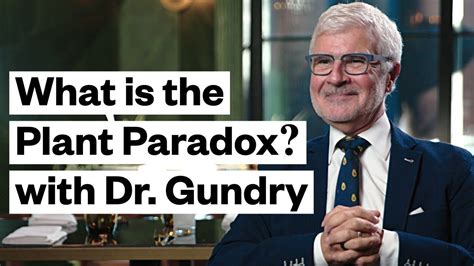 What is the Plant Paradox? with Dr. Gundry